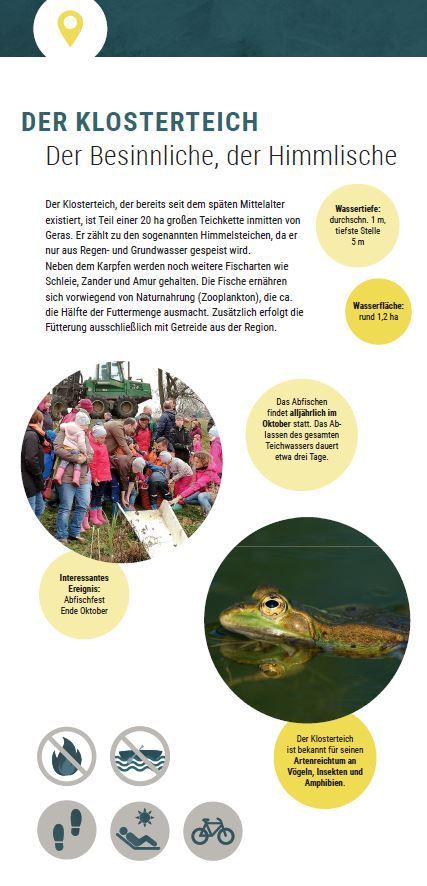 DER KLOSTERTEICH

Der Besinnliche, der Himmlische

Der Klosterteich, der bereits seit dem späten Mittelalter existiert, ist Teil einer 20 ha großen Teichkette inmitten von Geras. Er zählt zu den sogenannten Himmelsteichen, da er nur aus Regen- und Grundwasser gespeist wird.
Neben dem Karpfen werden noch weitere Fischarten wie Schleie, Zander und Amur gehalten. Die Fische ernähren sich vorwiegend von Naturnahrung (Zooplankton), die ca. die Hälfte der Futtermenge ausmacht. Zusätzlich erfolgt die Fütterung ausschließlich mit Getreide aus der Region.

Wassertiefe: durchschn. 1 m, tiefste Stelle 5 m

Wasserfläche: rund 1,2 ha

Das Abfischen findet alljährlich im Oktober statt. Das Ablassen des gesamten Teichwassers dauert etwa drei Tage.

Interessantes Ereignis: Abfischfest Ende Oktober

Der Klosterteich ist bekannt für seinen Artenreichtum an Vögeln, Insekten und Amphibien.